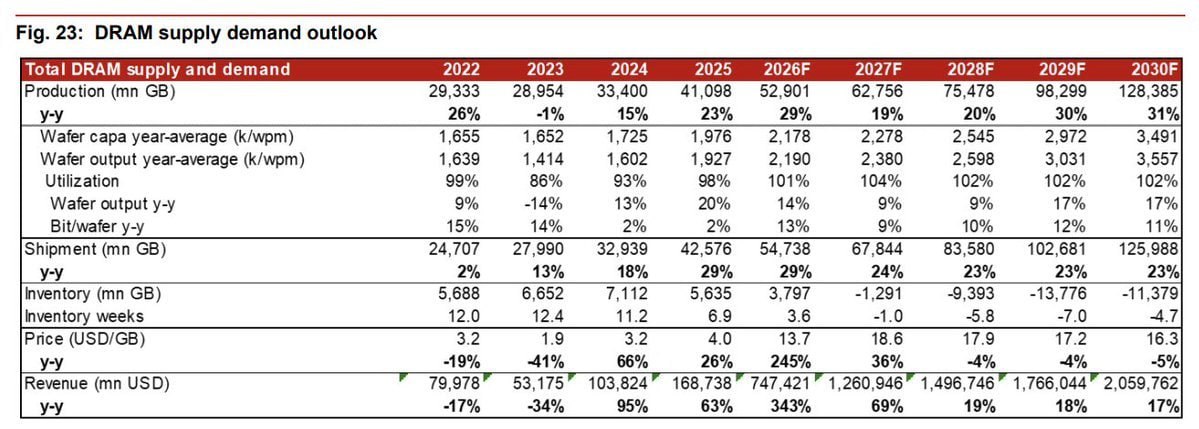 Fig. 23: DRAM supply demand outlook

| Total DRAM supply and demand | 2022 | 2023 | 2024 | 2025 | 2026F | 2027F | 2028F | 2029F | 2030F |
|---|---|---|---|---|---|---|---|---|---|
| Production (mn GB) | 29,333 | 28,954 | 33,400 | 41,098 | 52,901 | 62,756 | 75,478 | 98,299 | 128,385 |
| y-y | 26% | -1% | 15% | 23% | 29% | 19% | 20% | 30% | 31% |
| Wafer capa year-average (k/wpm) | 1,655 | 1,652 | 1,725 | 1,976 | 2,178 | 2,278 | 2,545 | 2,972 | 3,491 |
| Wafer output year-average (k/wpm) | 1,639 | 1,414 | 1,602 | 1,927 | 2,190 | 2,380 | 2,598 | 3,031 | 3,557 |
| Utilization | 99% | 86% | 93% | 98% | 101% | 104% | 102% | 102% | 102% |
| Wafer output y-y | 9% | -14% | 13% | 20% | 14% | 9% | 9% | 17% | 17% |
| Bit/wafer y-y | 15% | 14% | 2% | 2% | 13% | 9% | 10% | 12% | 11% |
| Shipment (mn GB) | 24,707 | 27,990 | 32,939 | 42,576 | 54,738 | 67,844 | 83,580 | 102,681 | 125,988 |
| y-y | 2% | 13% | 18% | 29% | 29% | 24% | 23% | 23% | 23% |
| Inventory (mn GB) | 5,688 | 6,652 | 7,112 | 5,635 | 3,797 | -1,291 | -9,393 | -13,776 | -11,379 |
| Inventory weeks | 12.0 | 12.4 | 11.2 | 6.9 | 3.6 | -1.0 | -5.8 | -7.0 | -4.7 |
| Price (USD/GB) | 3.2 | 1.9 | 3.2 | 4.0 | 13.7 | 18.6 | 17.9 | 17.2 | 16.3 |
| y-y | -19% | -41% | 66% | 26% | 245% | 36% | -4% | -4% | -5% |
| Revenue (mn USD) | 79,978 | 53,175 | 103,824 | 168,738 | 747,421 | 1,260,946 | 1,496,746 | 1,766,044 | 2,059,762 |
| y-y | -17% | -34% | 95% | 63% | 343% | 69% | 19% | 18% | 17% |